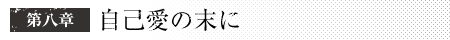 第八章 自己愛の末に